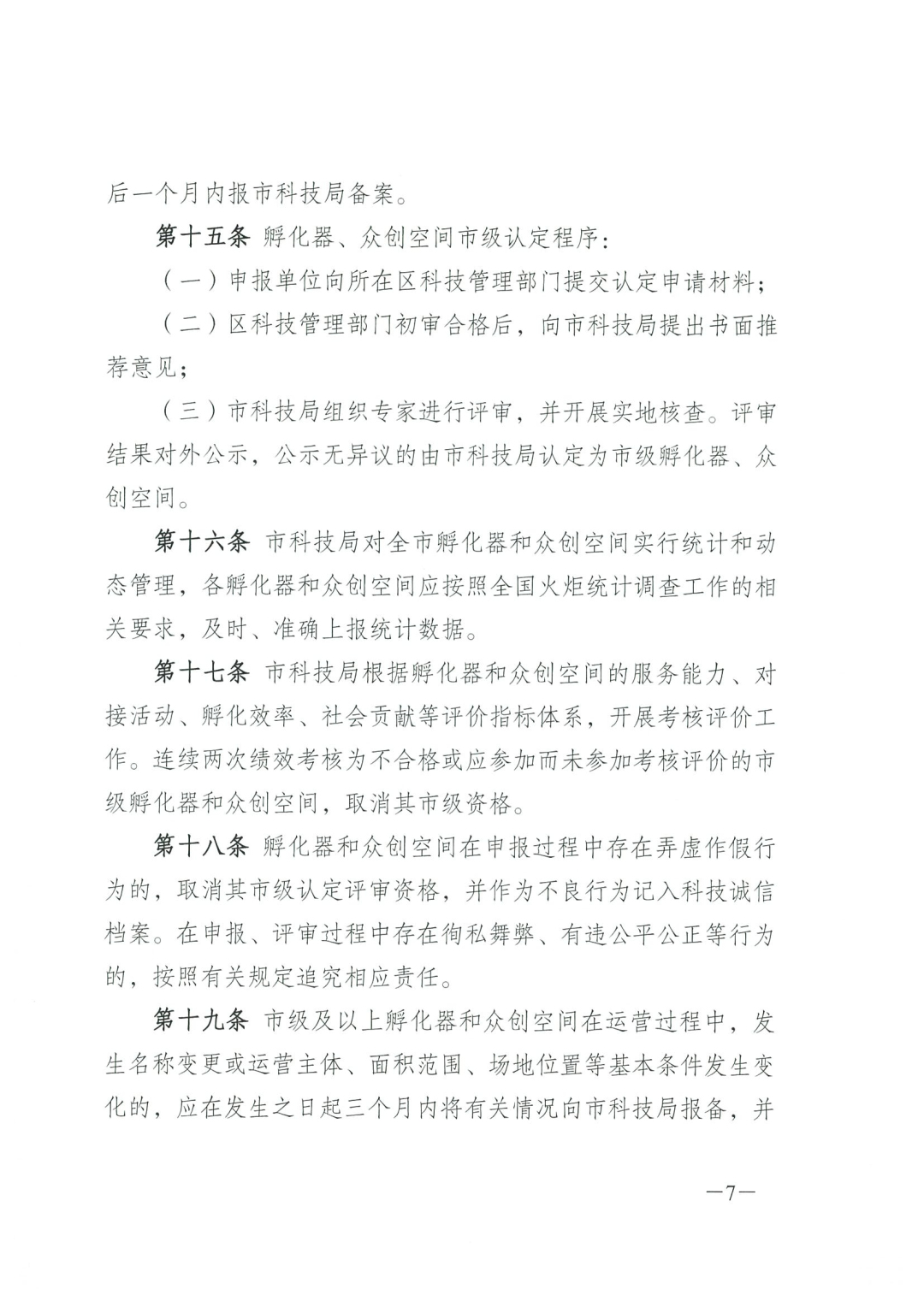 后一个月内报市科技局备案。

第十五条 孵化器、众创空间市级认定程序：

（一）申报单位向所在区科技管理部门提交认定申请材料；

（二）区科技管理部门初审合格后，向市科技局提出书面推荐意见；

（三）市科技局组织专家进行评审，并开展实地核查。评审结果对外公示，公示无异议的由市科技局认定为市级孵化器、众创空间。

第十六条 市科技局对全市孵化器和众创空间实行统计和动态管理，各孵化器和众创空间应按照全国火炬统计调查工作的相关要求，及时、准确上报统计数据。

第十七条 市科技局根据孵化器和众创空间的服务能力、对接活动、孵化效率、社会贡献等评价指标体系，开展考核评价工作。连续两次绩效考核为不合格或应参加而未参加考核评价的市级孵化器和众创空间，取消其市级资格。

第十八条 孵化器和众创空间在申报过程中存在弄虚作假行为的，取消其市级认定评审资格，并作为不良行为记入科技诚信档案。在申报、评审过程中存在徇私舞弊、有违公平公正等行为的，按照有关规定追究相应责任。

第十九条 市级及以上孵化器和众创空间在运营过程中，发生名称变更或运营主体、面积范围、场地位置等基本条件发生变化的，应在发生之日起三个月内将有关情况向市科技局报备，并

—7—